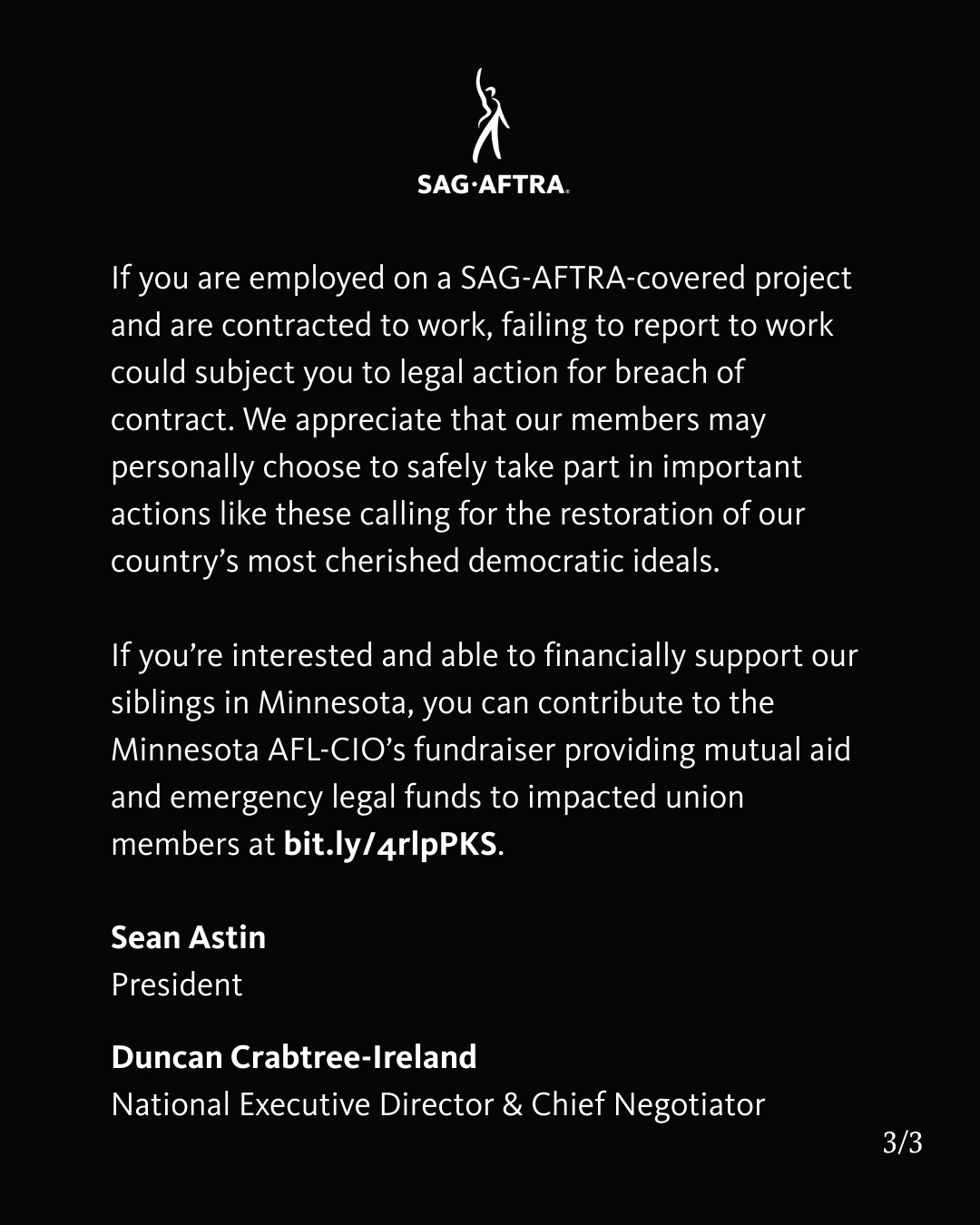 SAG·AFTRA.

If you are employed on a SAG-AFTRA-covered project and are contracted to work, failing to report to work could subject you to legal action for breach of contract. We appreciate that our members may personally choose to safely take part in important actions like these calling for the restoration of our country's most cherished democratic ideals.

If you're interested and able to financially support our siblings in Minnesota, you can contribute to the Minnesota AFL-CIO's fundraiser providing mutual aid and emergency legal funds to impacted union members at bit.ly/4rlpPKS.

Sean Astin
President

Duncan Crabtree-Ireland
National Executive Director & Chief Negotiator

3/3